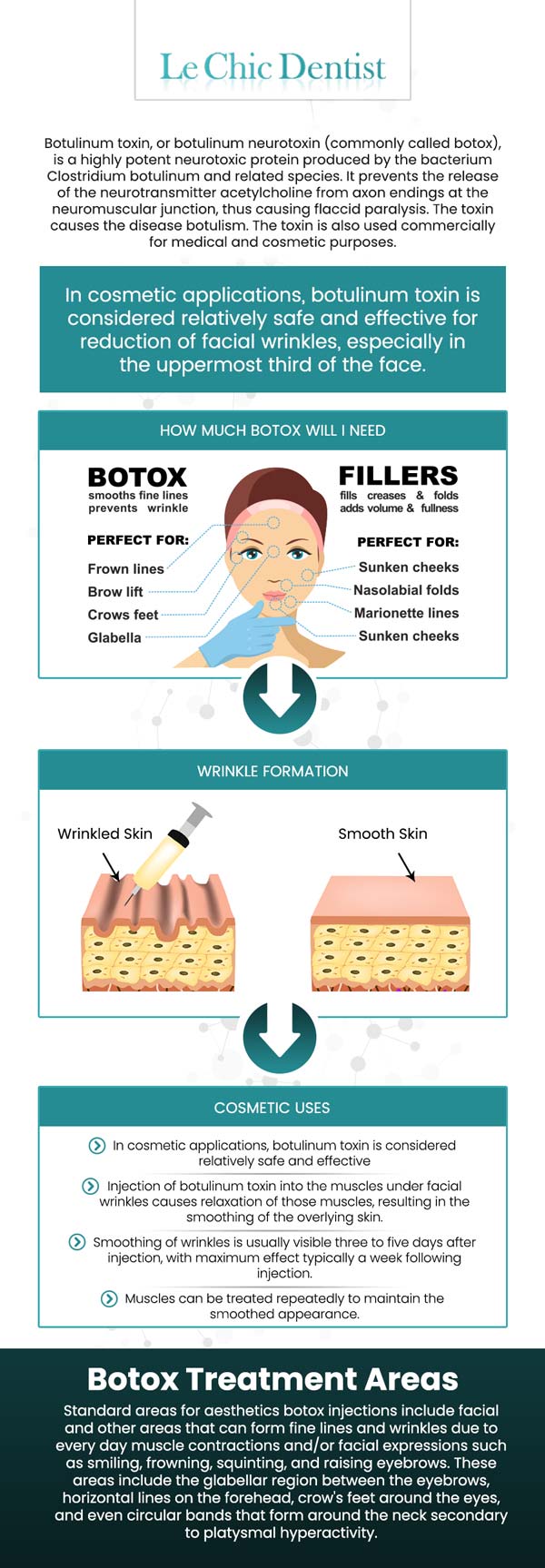 Le Chic Dentist

Botulinum toxin, or botulinum neurotoxin (commonly called botox), is a highly potent neurotoxic protein produced by the bacterium Clostridium botulinum and related species. It prevents the release of the neurotransmitter acetylcholine from axon endings at the neuromuscular junction, thus causing flaccid paralysis. The toxin causes the disease botulism. The toxin is also used commercially for medical and cosmetic purposes.

In cosmetic applications, botulinum toxin is considered relatively safe and effective for reduction of facial wrinkles, especially in the uppermost third of the face.

HOW MUCH BOTOX WILL I NEED

BOTOX
smooths fine lines
prevents wrinkle

PERFECT FOR:
Frown lines
Brow lift
Crows feet
Glabella

FILLERS
fills creases & folds
adds volume & fullness

PERFECT FOR:
Sunken cheeks
Nasolabial folds
Marionette lines
Sunken cheeks

WRINKLE FORMATION

Wrinkled Skin

Smooth Skin

COSMETIC USES

In cosmetic applications, botulinum toxin is considered relatively safe and effective

Injection of botulinum toxin into the muscles under facial wrinkles causes relaxation of those muscles, resulting in the smoothing of the overlying skin.

Smoothing of wrinkles is usually visible three to five days after injection, with maximum effect typically a week following injection.

Muscles can be treated repeatedly to maintain the smoothed appearance.

Botox Treatment Areas

Standard areas for aesthetics botox injections include facial and other areas that can form fine lines and wrinkles due to every day muscle contractions and/or facial expressions such as smiling, frowning, squinting, and raising eyebrows. These areas include the glabellar region between the eyebrows, horizontal lines on the forehead, crow's feet around the eyes, and even circular bands that form around the neck secondary to platysmal hyperactivity.